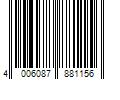 4 006087 881156